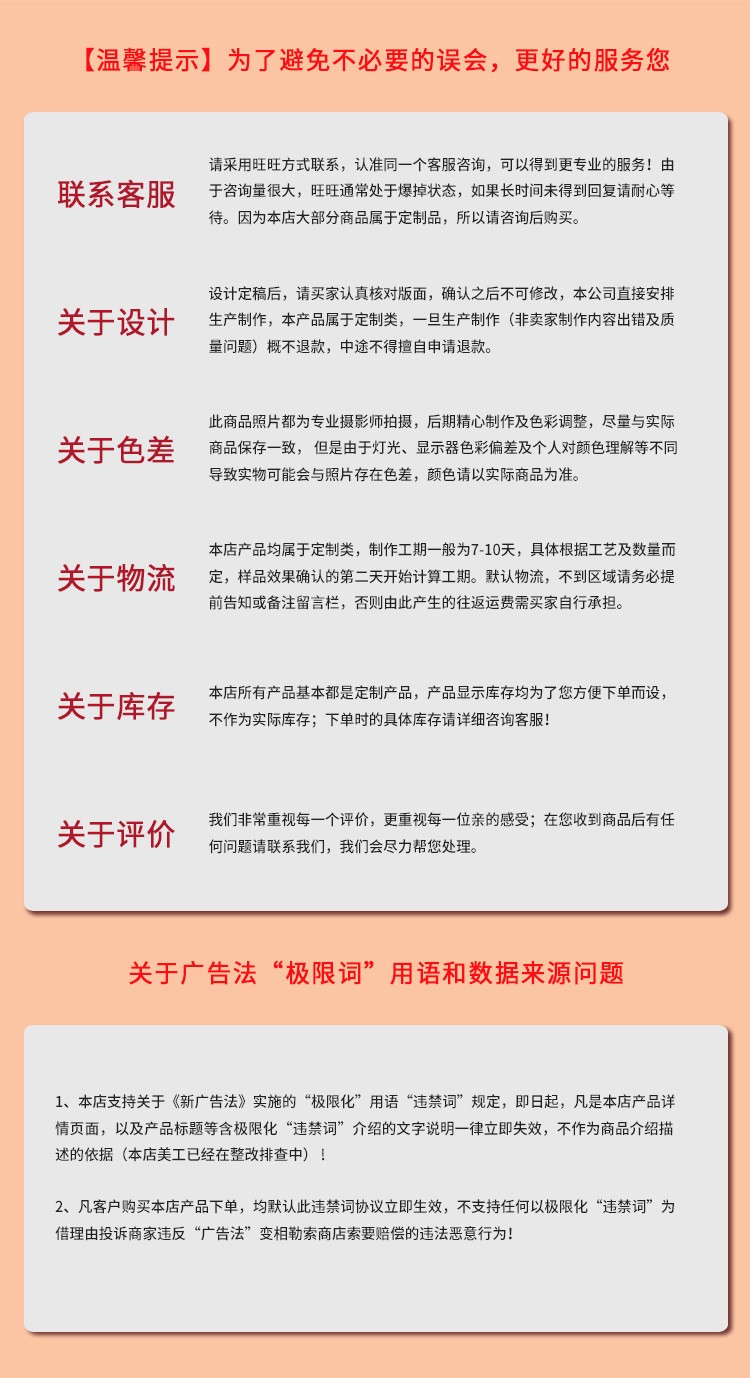 【温馨提示】为了避免不必要的误会，更好的服务您

联系客服

请采用旺旺方式联系，认准同一个客服咨询，可以得到更专业的服务！由于咨询量很大，旺旺通常处于爆掉状态，如果长时间未得到回复请耐心等待。因为本店大部分商品属于定制品，所以请咨询后购买。

关于设计

设计定稿后，请买家认真核对版面，确认之后不可修改，本公司直接安排生产制作，本产品属于定制类，一旦生产制作（非卖家制作内容出错及质量问题）概不退款，中途不得擅自申请退款。

关于色差

此商品照片都为专业摄影师拍摄，后期精心制作及色彩调整，尽量与实际商品保存一致，但是由于灯光、显示器色彩偏差及个人对颜色理解等不同导致实物可能会与照片存在色差，颜色请以实际商品为准。

关于物流

本店产品均属于定制类，制作工期一般为7-10天，具体根据工艺及数量而定，样品效果确认的第二天开始计算工期。默认物流，不到区域请务必提前告知或备注留言栏，否则由此产生的往返运费需买家自行承担。

关于库存

本店所有产品基本都是定制产品，产品显示库存均为了您方便下单而设，不作为实际库存；下单时的具体库存请详细咨询客服！

关于评价

我们非常重视每一个评价，更重视每一位亲的感受；在您收到商品后有任何问题请联系我们，我们会尽力帮您处理。

关于广告法“极限词”用语和数据来源问题

1、本店支持关于《新广告法》实施的“极限化”用语“违禁词”规定，即日起，凡是本店产品详情页面，以及产品标题等含极限化“违禁词”介绍的文字说明一律立即失效，不作为商品介绍描述的依据（本店美工已经在整改排查中）！

2、凡客户购买本店产品下单，均默认此违禁词协议立即生效，不支持任何以极限化“违禁词”为借理由投诉商家违反“广告法”变相勒索商店索要赔偿的违法恶意行为！